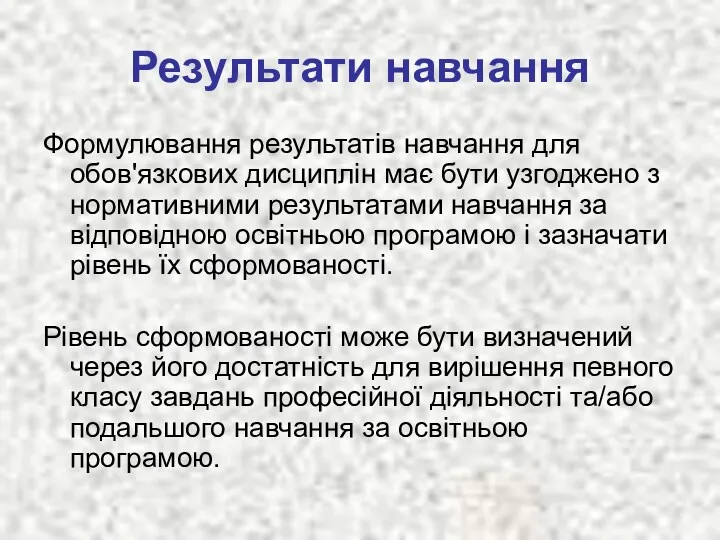 Результати навчання

Формулювання результатів навчання для обов'язкових дисциплін має бути узгоджено з нормативними результатами навчання за відповідною освітньою програмою і зазначати рівень їх сформованості.

Рівень сформованості може бути визначений через його достатність для вирішення певного класу завдань професійної діяльності та/або подальшого навчання за освітньою програмою.